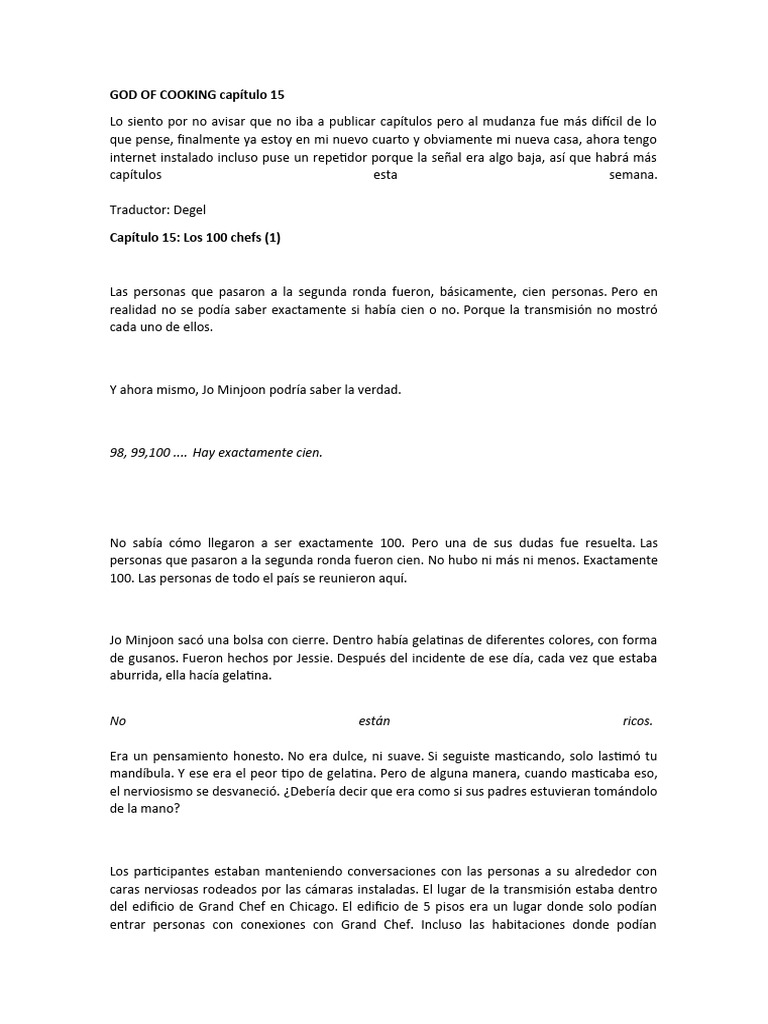 GOD OF COOKING capítulo 15

Lo siento por no avisar que no iba a publicar capítulos pero al mudanza fue más difícil de lo que pense, finalmente ya estoy en mi nuevo cuarto y obviamente mi nueva casa, ahora tengo internet instalado incluso puse un repetidor porque la señal era algo baja, así que habrá más capítulos esta semana.

Traductor: Degel

Capítulo 15: Los 100 chefs (1)

Las personas que pasaron a la segunda ronda fueron, básicamente, cien personas. Pero en realidad no se podía saber exactamente si había cien o no. Porque la transmisión no mostró cada uno de ellos.

Y ahora mismo, Jo Minjoon podría saber la verdad.

98, 99,100 .... Hay exactamente cien.

No sabía cómo llegaron a ser exactamente 100. Pero una de sus dudas fue resuelta. Las personas que pasaron a la segunda ronda fueron cien. No hubo ni más ni menos. Exactamente 100. Las personas de todo el país se reunieron aquí.

Jo Minjoon sacó una bolsa con cierre. Dentro había gelatinas de diferentes colores, con forma de gusanos. Fueron hechos por Jessie. Después del incidente de ese día, cada vez que estaba aburrida, ella hacía gelatina.

No están ricos.

Era un pensamiento honesto. No era dulce, ni suave. Si seguiste masticando, solo lastimó tu mandíbula. Y ese era el peor tipo de gelatina. Pero de alguna manera, cuando masticaba eso, el nerviosismo se desvaneció. ¿Debería decir que era como si sus padres estuvieran tomándolo de la mano?

Los participantes estaban manteniendo conversaciones con las personas a su alrededor con caras nerviosas rodeados por las cámaras instaladas. El lugar de la transmisión estaba dentro del edificio de Grand Chef en Chicago. El edificio de 5 pisos era un lugar donde solo podían entrar personas con conexiones con Grand Chef. Incluso las habitaciones donde podían